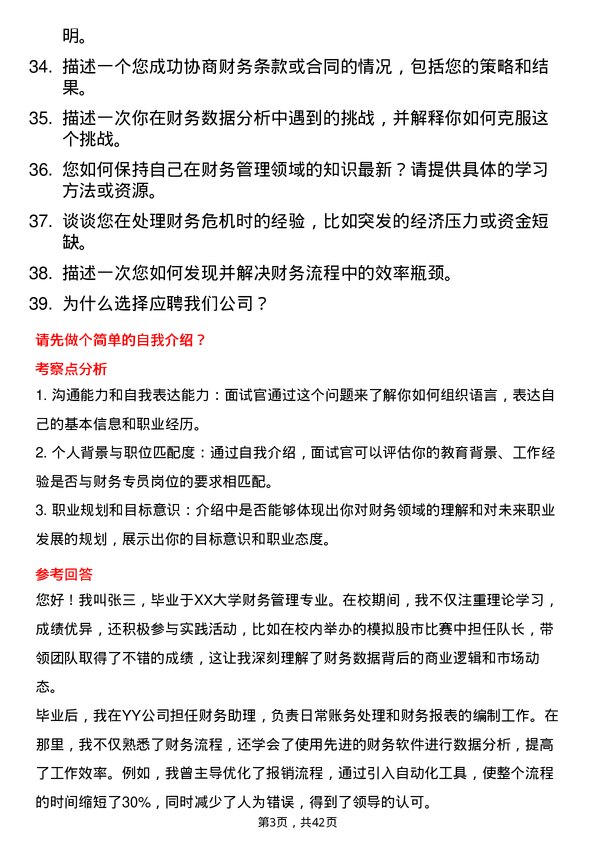 明。

34. 描述一个您成功协商财务条款或合同的情况，包括您的策略和结果。

35. 描述一次你在财务数据分析中遇到的挑战，并解释你如何克服这个挑战。

36. 您如何保持自己在财务管理领域的知识最新？请提供具体的学习方法或资源。

37. 谈谈您在处理财务危机时的经验，比如突发的经济压力或资金短缺。

38. 描述一次您如何发现并解决财务流程中的效率瓶颈。

39. 为什么选择应聘我们公司？

请先做个简单的自我介绍？

考察点分析

1. 沟通能力和自我表达能力：面试官通过这个问题来了解你如何组织语言，表达自己的基本信息和职业经历。

2. 个人背景与职位匹配度：通过自我介绍，面试官可以评估你的教育背景、工作经验是否与财务专员岗位的要求相匹配。

3. 职业规划和目标意识：介绍中是否能够体现出你对财务领域的理解和对未来职业发展的规划，展示出你的目标意识和职业态度。

参考回答

您好！我叫张三，毕业于XX大学财务管理专业。在校期间，我不仅注重理论学习，成绩优异，还积极参与实践活动，比如在校内举办的模拟股市比赛中担任队长，带领团队取得了不错的成绩，这让我深刻理解了财务数据背后的商业逻辑和市场动态。

毕业后，我在YY公司担任财务助理，负责日常账务处理和财务报表的编制工作。在那里，我不仅熟悉了财务流程，还学会了使用先进的财务软件进行数据分析，提高了工作效率。例如，我曾主导优化了报销流程，通过引入自动化工具，使整个流程的时间缩短了30%，同时减少了人为错误，得到了领导的认可。

第3页，共42页